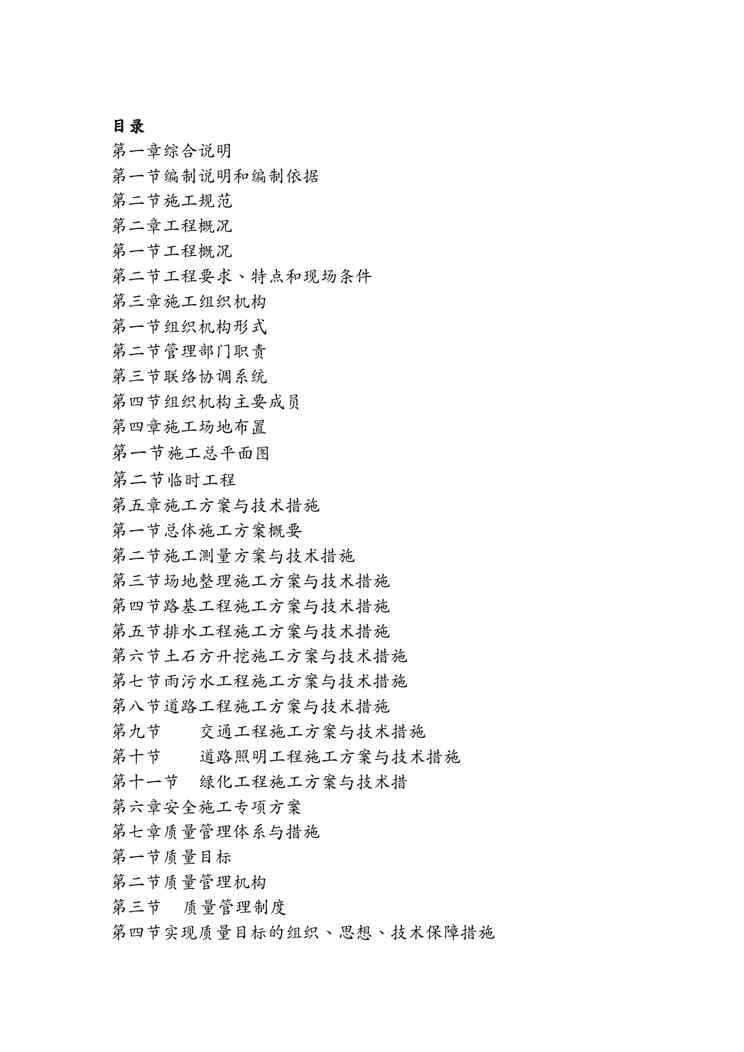 目录
第一章综合说明
第一节编制说明和编制依据
第二节施工规范
第二章工程概况
第一节工程概况
第二节工程要求、特点和现场条件
第三章施工组织机构
第一节组织机构形式
第二节管理部门职责
第三节联络协调系统
第四节组织机构主要成员
第四章施工场地布置
第一节施工总平面图
第二节临时工程
第五章施工方案与技术措施
第一节总体施工方案概要
第二节施工测量方案与技术措施
第三节场地整理施工方案与技术措施
第四节路基工程施工方案与技术措施
第五节排水工程施工方案与技术措施
第六节土石方开挖施工方案与技术措施
第七节雨污水工程施工方案与技术措施
第八节道路工程施工方案与技术措施
第九节 交通工程施工方案与技术措施
第十节 道路照明工程施工方案与技术措施
第十一节 绿化工程施工方案与技术措
第六章安全施工专项方案
第七章质量管理体系与措施
第一节质量目标
第二节质量管理机构
第三节 质量管理制度
第四节实现质量目标的组织、思想、技术保障措施